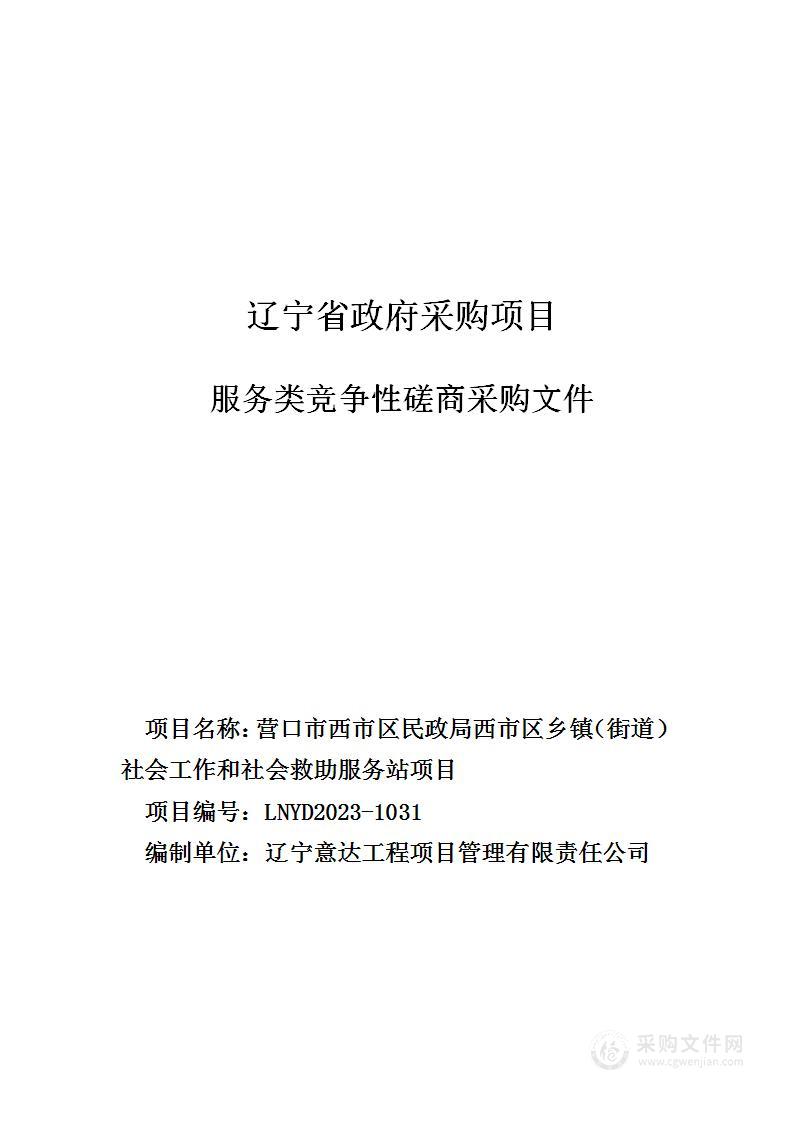 辽宁省政府采购项目

服务类竞争性磋商采购文件

项目名称：营口市西市区民政局西市区乡镇（街道）社会工作和社会救助服务站项目

项目编号：LNYD2023-1031

编制单位：辽宁意达工程项目管理有限责任公司

采购文件网
www.cgwenjian.com